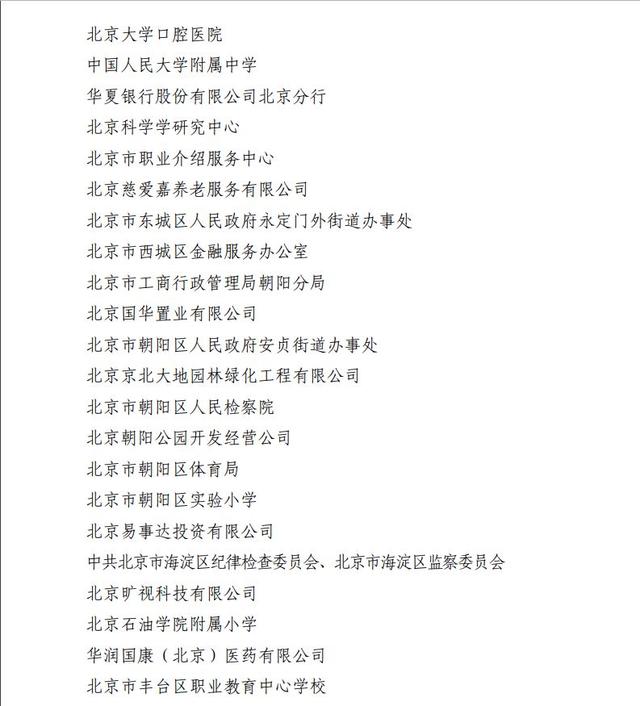 北京大学口腔医院
中国人民大学附属中学
华夏银行股份有限公司北京分行
北京科学学研究中心
北京市职业介绍服务中心
北京慈爱嘉养老服务有限公司
北京市东城区人民政府永定门外街道办事处
北京市西城区金融服务办公室
北京市工商行政管理局朝阳分局
北京国华置业有限公司
北京市朝阳区人民政府安贞街道办事处
北京京北大地园林绿化工程有限公司
北京市朝阳区人民检察院
北京朝阳公园开发经营公司
北京市朝阳区体育局
北京市朝阳区实验小学
北京易事达投资有限公司
中共北京市海淀区纪律检查委员会、北京市海淀区监察委员会
北京旷视科技有限公司
北京石油学院附属小学
华润国康（北京）医药有限公司
北京市丰台区职业教育中心学校